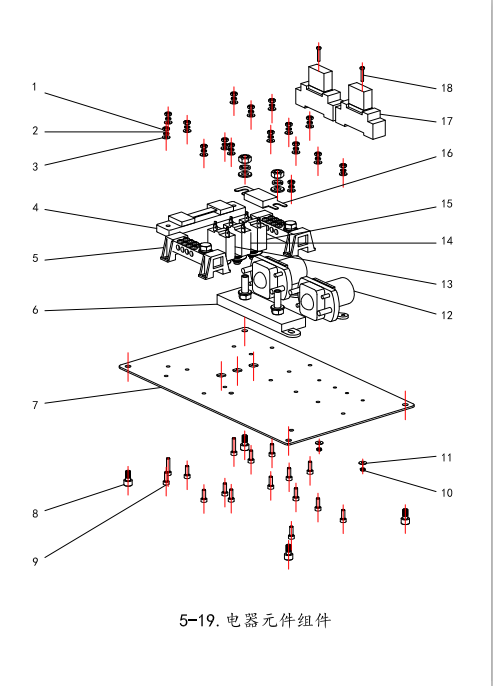 1
2
3
4
5
6
7
8
9
18
17
16
15
14
13
12
11
10

5-19. 电器元件组件